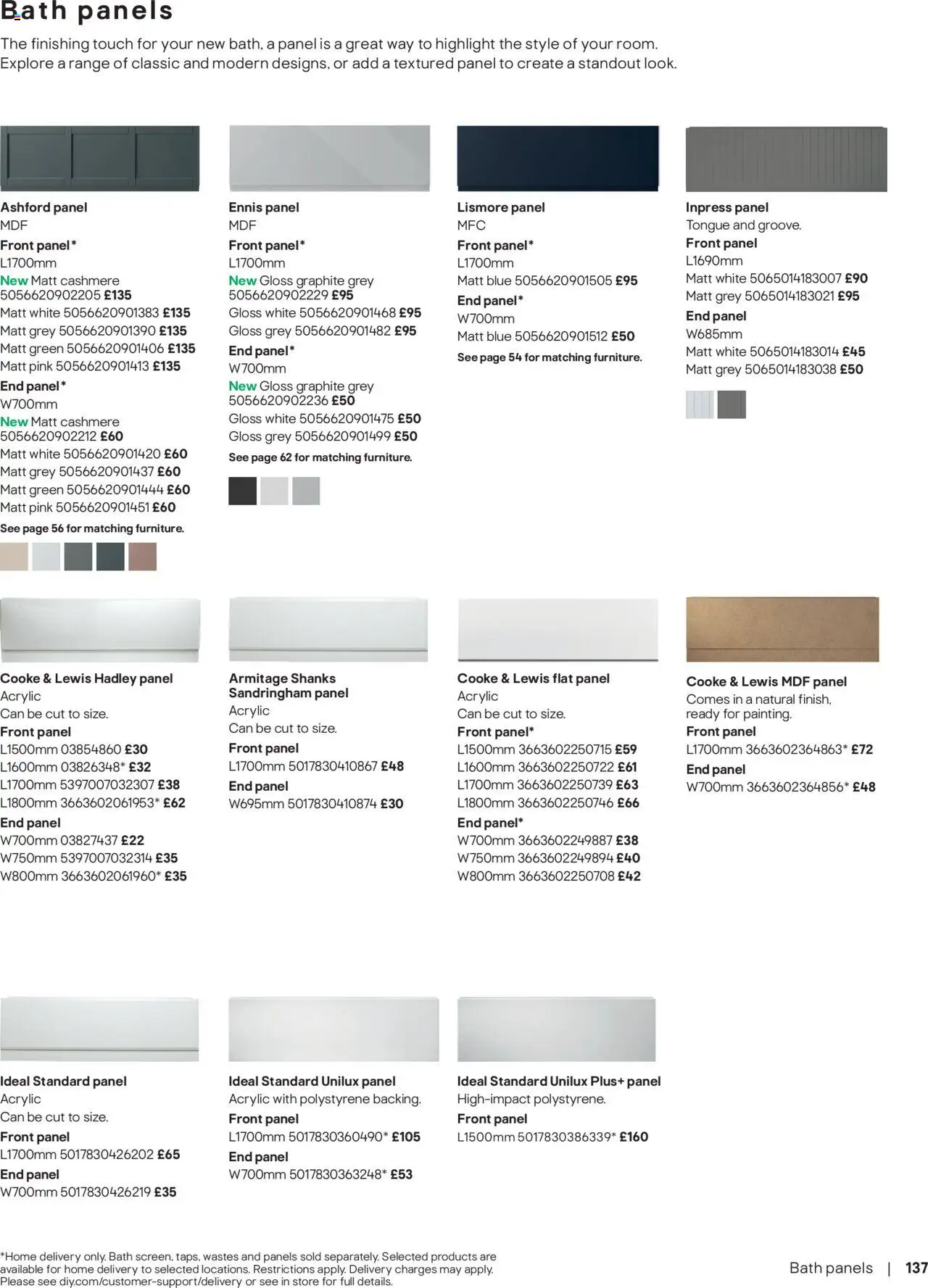 Bath panels

The finishing touch for your new bath, a panel is a great way to highlight the style of your room. Explore a range of classic and modern designs, or add a textured panel to create a standout look.

Ashford panel
MDF
Front panel*
L1700mm
New Matt cashmere 5056620902205 £135
Matt white 5056620901383 £135
Matt grey 5056620901390 £135
Matt green 5056620901406 £135
Matt pink 5056620901413 £135
End panel*
W700mm
New Matt cashmere 5056620902212 £60
Matt white 5056620901420 £60
Matt grey 5056620901437 £60
Matt green 5056620901444 £60
Matt pink 5056620901451 £60
See page 56 for matching furniture.

Ennis panel
MDF
Front panel*
L1700mm
New Gloss graphite grey 5056620902229 £95
Gloss white 5056620901468 £95
Gloss grey 5056620901482 £95
End panel*
W700mm
New Gloss graphite grey 5056620902236 £50
Gloss white 5056620901475 £50
Gloss grey 5056620901499 £50
See page 62 for matching furniture.

Lismore panel
MFC
Front panel*
L1700mm
Matt blue 5056620901505 £95
End panel*
W700mm
Matt blue 5056620901512 £50
See page 54 for matching furniture.

Inpress panel
Tongue and groove.
Front panel
L1690mm
Matt white 5065014183007 £90
Matt grey 5065014183021 £95
End panel
W685mm
Matt white 5065014183014 £45
Matt grey 5065014183038 £50

Cooke & Lewis Hadley panel
Acrylic
Can be cut to size.
Front panel
L1500mm 03854860 £30
L1600mm 03826348* £32
L1700mm 5397007032307 £38
L1800mm 3663602061953* £62
End panel
W700mm 03827437 £22
W750mm 5397007032314 £35
W800mm 3663602061960* £35

Armitage Shanks Sandringham panel
Acrylic
Can be cut to size.
Front panel
L1700mm 5017830410867 £48
End panel
W695mm 5017830410874 £30

Cooke & Lewis flat panel
Acrylic
Can be cut to size.
Front panel*
L1500mm 3663602250715 £59
L1600mm 3663602250722 £61
L1700mm 3663602250739 £63
L1800mm 3663602250746 £66
End panel*
W700mm 3663602249887 £38
W750mm 3663602249894 £40
W800mm 3663602250708 £42

Cooke & Lewis MDF panel
Comes in a natural finish, ready for painting.
Front panel
L1700mm 3663602364863* £72
End panel
W700mm 3663602364856* £48

Ideal Standard panel
Acrylic
Can be cut to size.
Front panel
L1700mm 5017830426202 £65
End panel
W700mm 5017830426219 £35

Ideal Standard Unilux panel
Acrylic with polystyrene backing.
Front panel
L1700mm 5017830360490* £105
End panel
W700mm 5017830363248* £53

Ideal Standard Unilux Plus+ panel
High-impact polystyrene.
Front panel
L1500mm 5017830386339* £160

*Home delivery only. Bath screen, taps, wastes and panels sold separately. Selected products are available for home delivery to selected locations. Restrictions apply. Delivery charges may apply. Please see diy.com/customer-support/delivery or see in store for full details.

Bath panels | 137